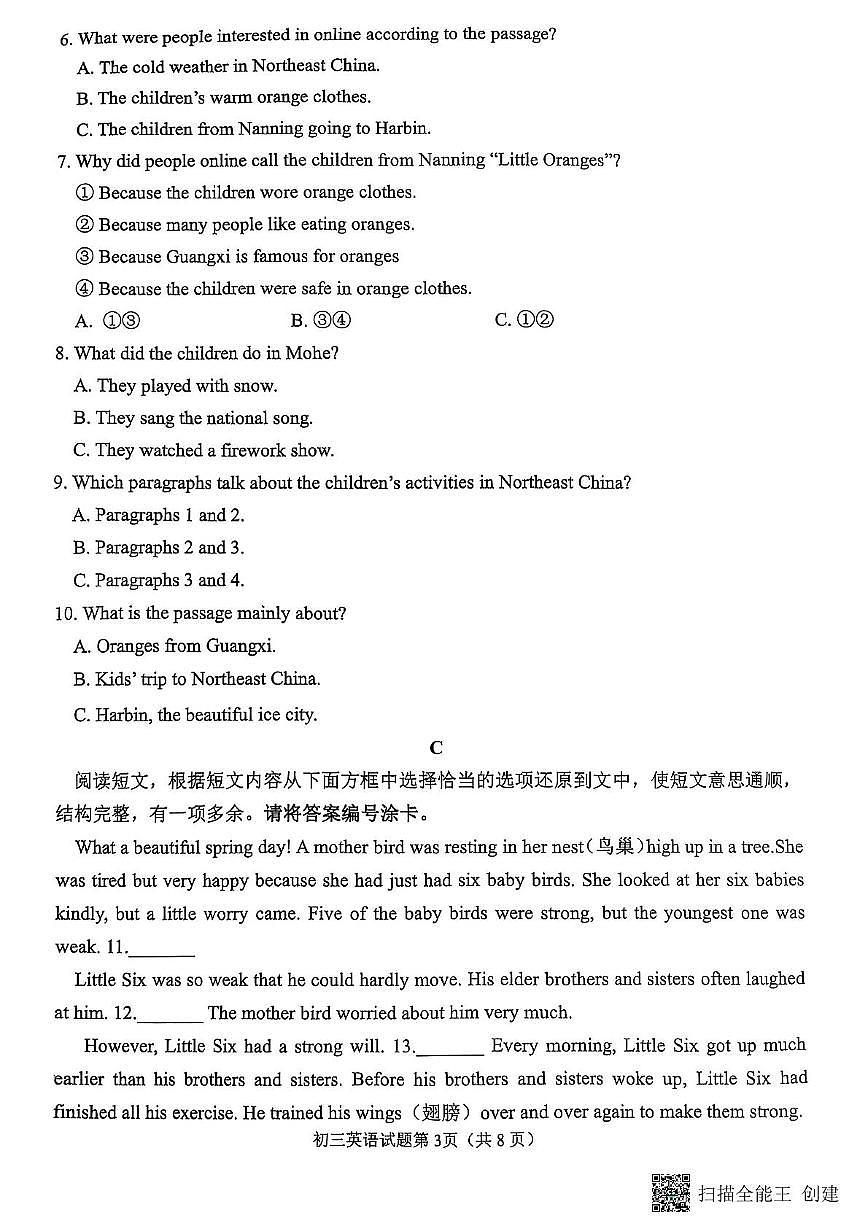 6. What were people interested in online according to the passage?
A. The cold weather in Northeast China.
B. The children's warm orange clothes.
C. The children from Nanning going to Harbin.
7. Why did people online call the children from Nanning "Little Oranges"?
① Because the children wore orange clothes.
② Because many people like eating oranges.
③ Because Guangxi is famous for oranges
④ Because the children were safe in orange clothes.
A. ①③ B. ③④ C. ①②
8. What did the children do in Mohe?
A. They played with snow.
B. They sang the national song.
C. They watched a firework show.
9. Which paragraphs talk about the children's activities in Northeast China?
A. Paragraphs 1 and 2.
B. Paragraphs 2 and 3.
C. Paragraphs 3 and 4.
10. What is the passage mainly about?
A. Oranges from Guangxi.
B. Kids' trip to Northeast China.
C. Harbin, the beautiful ice city.

C

阅读短文，根据短文内容从下面方框中选择恰当的选项还原到文中，使短文意思通顺，结构完整，有一项多余。请将答案编号涂卡。

What a beautiful spring day! A mother bird was resting in her nest(鸟巢)high up in a tree.She was tired but very happy because she had just had six baby birds. She looked at her six babies kindly, but a little worry came. Five of the baby birds were strong, but the youngest one was weak. 11.____

Little Six was so weak that he could hardly move. His elder brothers and sisters often laughed at him. 12.____ The mother bird worried about him very much.

However, Little Six had a strong will. 13.____ Every morning, Little Six got up much earlier than his brothers and sisters. Before his brothers and sisters woke up, Little Six had finished all his exercise. He trained his wings（翅膀）over and over again to make them strong.

初三英语试题第3页（共8页）

扫描全能王 创建